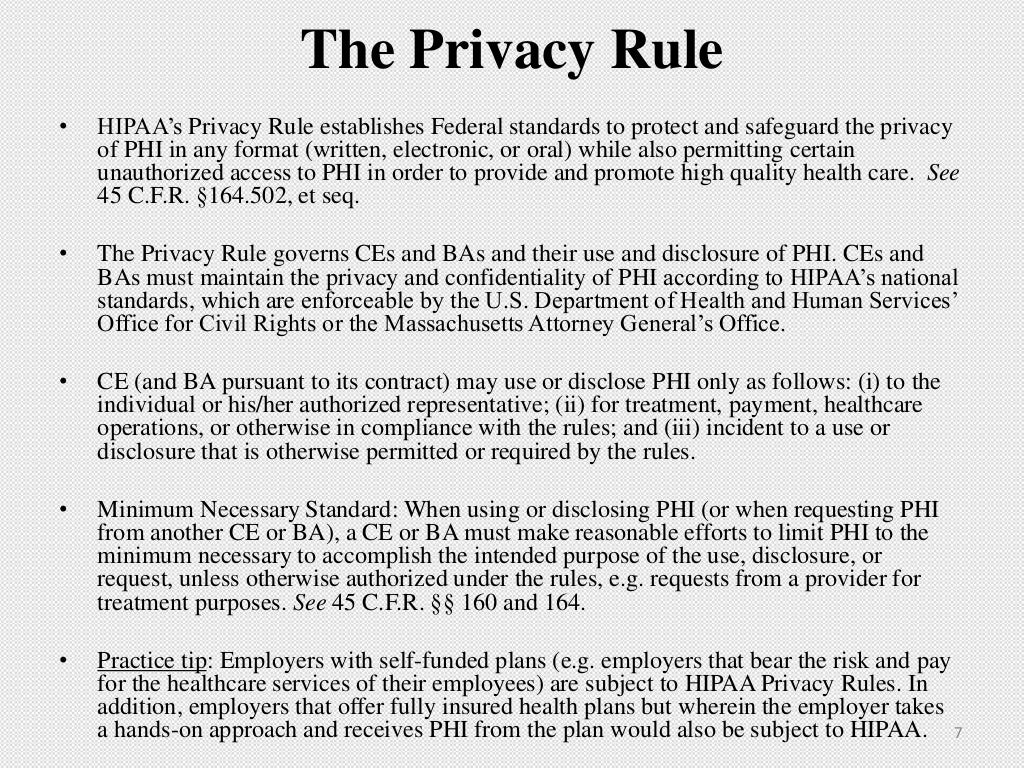 The Privacy Rule

• HIPAA's Privacy Rule establishes Federal standards to protect and safeguard the privacy of PHI in any format (written, electronic, or oral) while also permitting certain unauthorized access to PHI in order to provide and promote high quality health care. See 45 C.F.R. §164.502, et seq.

• The Privacy Rule governs CEs and BAs and their use and disclosure of PHI. CEs and BAs must maintain the privacy and confidentiality of PHI according to HIPAA's national standards, which are enforceable by the U.S. Department of Health and Human Services' Office for Civil Rights or the Massachusetts Attorney General's Office.

• CE (and BA pursuant to its contract) may use or disclose PHI only as follows: (i) to the individual or his/her authorized representative; (ii) for treatment, payment, healthcare operations, or otherwise in compliance with the rules; and (iii) incident to a use or disclosure that is otherwise permitted or required by the rules.

• Minimum Necessary Standard: When using or disclosing PHI (or when requesting PHI from another CE or BA), a CE or BA must make reasonable efforts to limit PHI to the minimum necessary to accomplish the intended purpose of the use, disclosure, or request, unless otherwise authorized under the rules, e.g. requests from a provider for treatment purposes. See 45 C.F.R. §§ 160 and 164.

• Practice tip: Employers with self-funded plans (e.g. employers that bear the risk and pay for the healthcare services of their employees) are subject to HIPAA Privacy Rules. In addition, employers that offer fully insured health plans but wherein the employer takes a hands-on approach and receives PHI from the plan would also be subject to HIPAA.

7